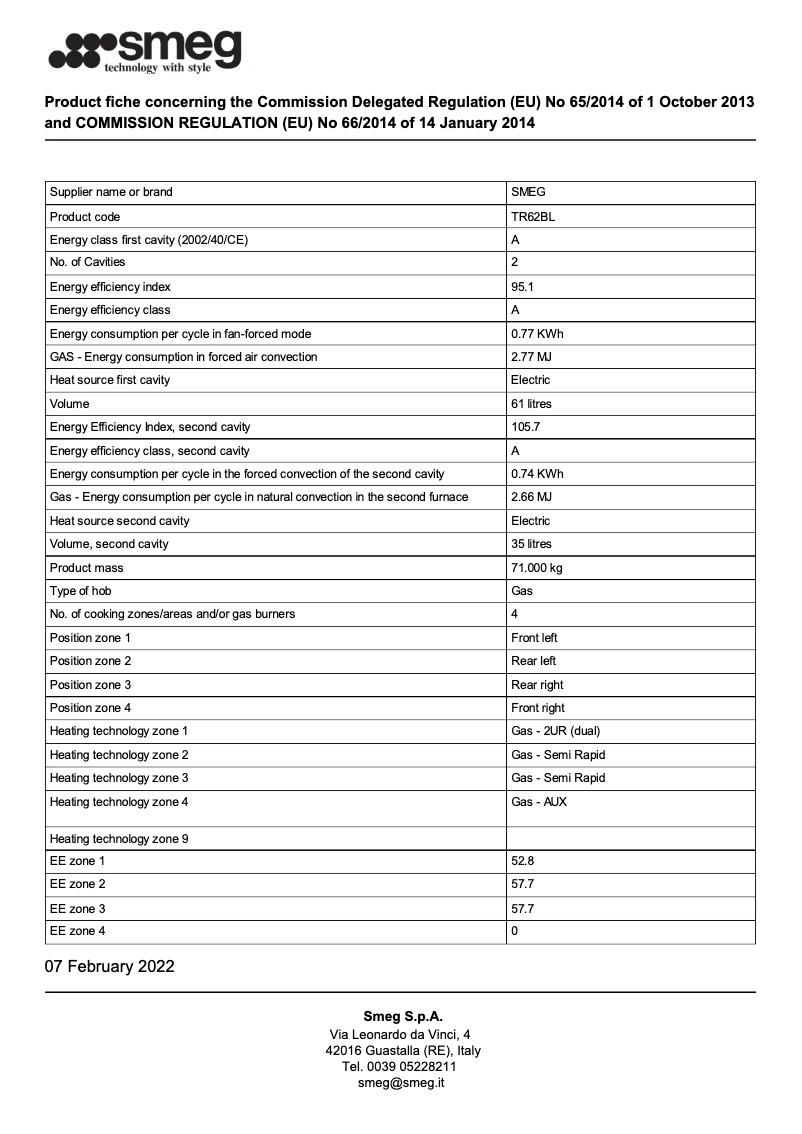 smeg
technology with style

Product fiche concerning the Commission Delegated Regulation (EU) No 65/2014 of 1 October 2013 and COMMISSION REGULATION (EU) No 66/2014 of 14 January 2014

| Supplier name or brand | SMEG |
|---|---|
| Product code | TR62BL |
| Energy class first cavity (2002/40/CE) | A |
| No. of Cavities | 2 |
| Energy efficiency index | 95.1 |
| Energy efficiency class | A |
| Energy consumption per cycle in fan-forced mode | 0.77 KWh |
| GAS - Energy consumption in forced air convection | 2.77 MJ |
| Heat source first cavity | Electric |
| Volume | 61 litres |
| Energy Efficiency Index, second cavity | 105.7 |
| Energy efficiency class, second cavity | A |
| Energy consumption per cycle in the forced convection of the second cavity | 0.74 KWh |
| Gas - Energy consumption per cycle in natural convection in the second furnace | 2.66 MJ |
| Heat source second cavity | Electric |
| Volume, second cavity | 35 litres |
| Product mass | 71.000 kg |
| Type of hob | Gas |
| No. of cooking zones/areas and/or gas burners | 4 |
| Position zone 1 | Front left |
| Position zone 2 | Rear left |
| Position zone 3 | Rear right |
| Position zone 4 | Front right |
| Heating technology zone 1 | Gas - 2UR (dual) |
| Heating technology zone 2 | Gas - Semi Rapid |
| Heating technology zone 3 | Gas - Semi Rapid |
| Heating technology zone 4 | Gas - AUX |
| Heating technology zone 9 | |
| EE zone 1 | 52.8 |
| EE zone 2 | 57.7 |
| EE zone 3 | 57.7 |
| EE zone 4 | 0 |

07 February 2022

Smeg S.p.A.
Via Leonardo da Vinci, 4
42016 Guastalla (RE), Italy
Tel. 0039 05228211
smeg@smeg.it